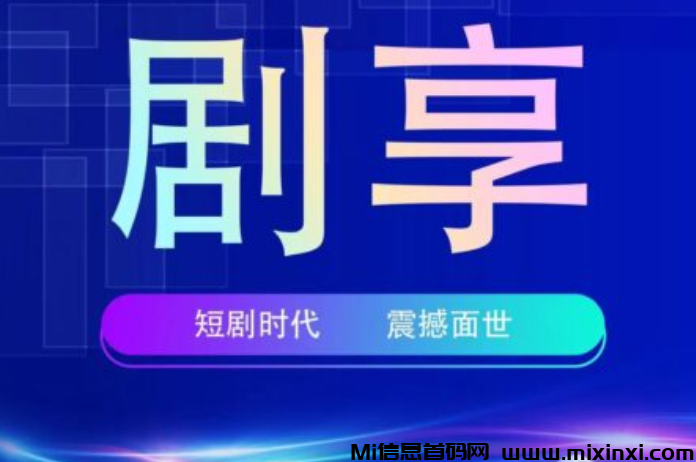 剧享

短剧时代 震撼面世

Mi信息首码网 www.mixinxi.com